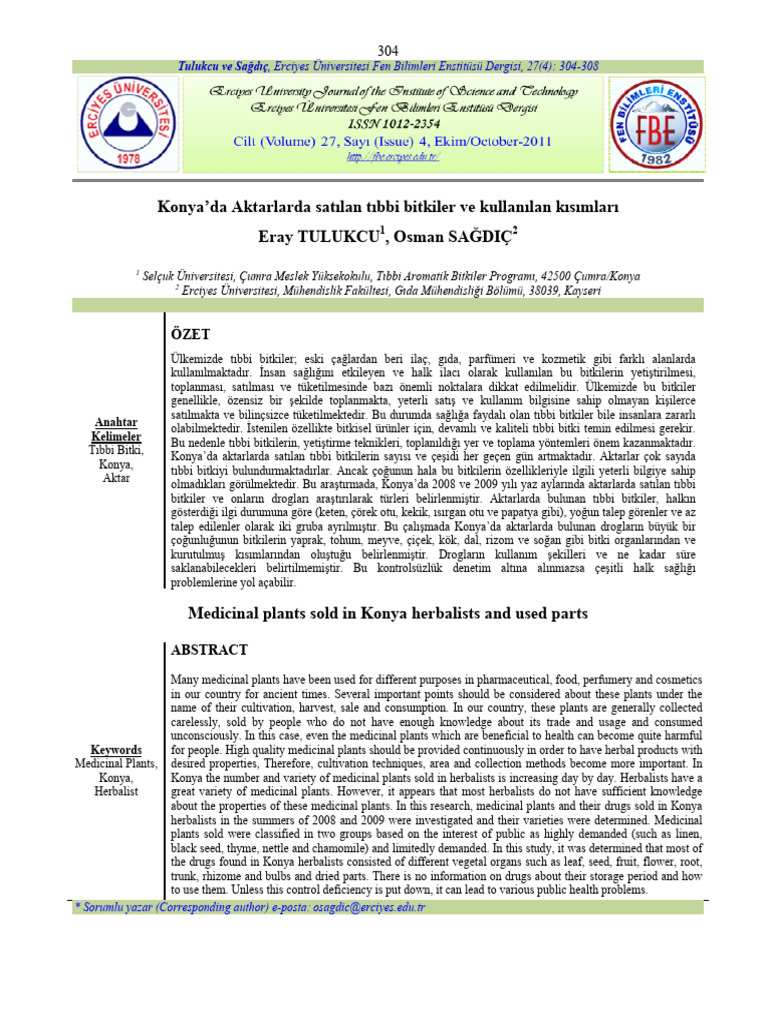 304

Tulukcu ve Sağdıç, Erciyes Üniversitesi Fen Bilimleri Enstitüsü Dergisi, 27(4): 304-308

ERCİYES ÜNİVERSİTESİ 1978

Erciyes University Journal of the Institute of Science and Technology
Erciyes Üniversitesi Fen Bilimleri Enstitüsü Dergisi
ISSN 1012-2354
Cilt (Volume) 27, Sayı (Issue) 4, Ekim/October-2011
http://fbe.erciyes.edu.tr/

FEN BİLİMLERİ ENSTİTÜSÜ FBE 1982

Konya'da Aktarlarda satılan tıbbi bitkiler ve kullanılan kısımları

Eray TULUKCU$^1$, Osman SAĞDIÇ$^2$

$^1$ Selçuk Üniversitesi, Çumra Meslek Yüksekokulu, Tıbbi Aromatik Bitkiler Programı, 42500 Çumra/Konya
$^2$ Erciyes Üniversitesi, Mühendislik Fakültesi, Gıda Mühendisliği Bölümü, 38039, Kayseri

Anahtar Kelimeler
Tıbbi Bitki, Konya, Aktar

ÖZET

Ülkemizde tıbbi bitkiler; eski çağlardan beri ilaç, gıda, parfümeri ve kozmetik gibi farklı alanlarda kullanılmaktadır. İnsan sağlığını etkileyen ve halk ilacı olarak kullanılan bu bitkilerin yetiştirilmesi, toplanması, satılması ve tüketilmesinde bazı önemli noktalara dikkat edilmelidir. Ülkemizde bu bitkiler genellikle, özensiz bir şekilde toplanmakta, yeterli satış ve kullanım bilgisine sahip olmayan kişilerce satılmakta ve bilinçsizce tüketilmektedir. Bu durumda sağlığa faydalı olan tıbbi bitkiler bile insanlara zararlı olabilmektedir. İstenilen özellikte bitkisel ürünler için, devamlı ve kaliteli tıbbi bitki temin edilmesi gerekir. Bu nedenle tıbbi bitkilerin, yetiştirme teknikleri, toplanıldığı yer ve toplama yöntemleri önem kazanmaktadır. Konya'da aktarlarda satılan tıbbi bitkilerin sayısı ve çeşidi her geçen gün artmaktadır. Aktarlar çok sayıda tıbbi bitkiyi bulundurmaktadırlar. Ancak çoğunun hala bu bitkilerin özellikleriyle ilgili yeterli bilgiye sahip olmadıkları görülmektedir. Bu araştırmada, Konya'da 2008 ve 2009 yılı yaz aylarında aktarlarda satılan tıbbi bitkiler ve onların drogları araştırılarak türleri belirlenmiştir. Aktarlarda bulunan tıbbi bitkiler, halkın gösterdiği ilgi durumuna göre (keten, çörek otu, kekik, ısırgan otu ve papatya gibi), yoğun talep görenler ve az talep edilenler olarak iki gruba ayrılmıştır. Bu çalışmada Konya'da aktarlarda bulunan drogların büyük bir çoğunluğunun bitkilerin yaprak, tohum, meyve, çiçek, kök, dal, rizom ve soğan gibi bitki organlarından ve kurutulmuş kısımlarından oluştuğu belirlenmiştir. Drogların kullanım şekilleri ve ne kadar süre saklanabilecekleri belirtilmemiştir. Bu kontrolsüzlük denetim altına alınmazsa çeşitli halk sağlığı problemlerine yol açabilir.

Medicinal plants sold in Konya herbalists and used parts

Keywords
Medicinal Plants, Konya, Herbalist

ABSTRACT

Many medicinal plants have been used for different purposes in pharmaceutical, food, perfumery and cosmetics in our country for ancient times. Several important points should be considered about these plants under the name of their cultivation, harvest, sale and consumption. In our country, these plants are generally collected carelessly, sold by people who do not have enough knowledge about its trade and usage and consumed unconsciously. In this case, even the medicinal plants which are beneficial to health can become quite harmful for people. High quality medicinal plants should be provided continuously in order to have herbal products with desired properties, Therefore, cultivation techniques, area and collection methods become more important. In Konya the number and variety of medicinal plants sold in herbalists is increasing day by day. Herbalists have a great variety of medicinal plants. However, it appears that most herbalists do not have sufficient knowledge about the properties of these medicinal plants. In this research, medicinal plants and their drugs sold in Konya herbalists in the summers of 2008 and 2009 were investigated and their varieties were determined. Medicinal plants sold were classified in two groups based on the interest of public as highly demanded (such as linen, black seed, thyme, nettle and chamomile) and limitedly demanded. In this study, it was determined that most of the drugs found in Konya herbalists consisted of different vegetal organs such as leaf, seed, fruit, flower, root, trunk, rhizome and bulbs and dried parts. There is no information on drugs about their storage period and how to use them. Unless this control deficiency is put down, it can lead to various public health problems.

* Sorumlu yazar (Corresponding author) e-posta: osagdic@erciyes.edu.tr